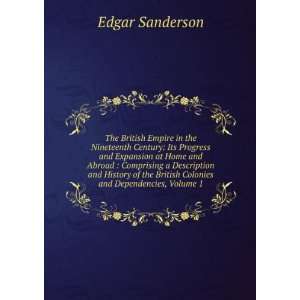 Edgar Sanderson

The British Empire in the Nineteenth Century: Its Progress and Expansion at Home and Abroad : Comprising a Description and History of the British Colonies and Dependencies, Volume 1